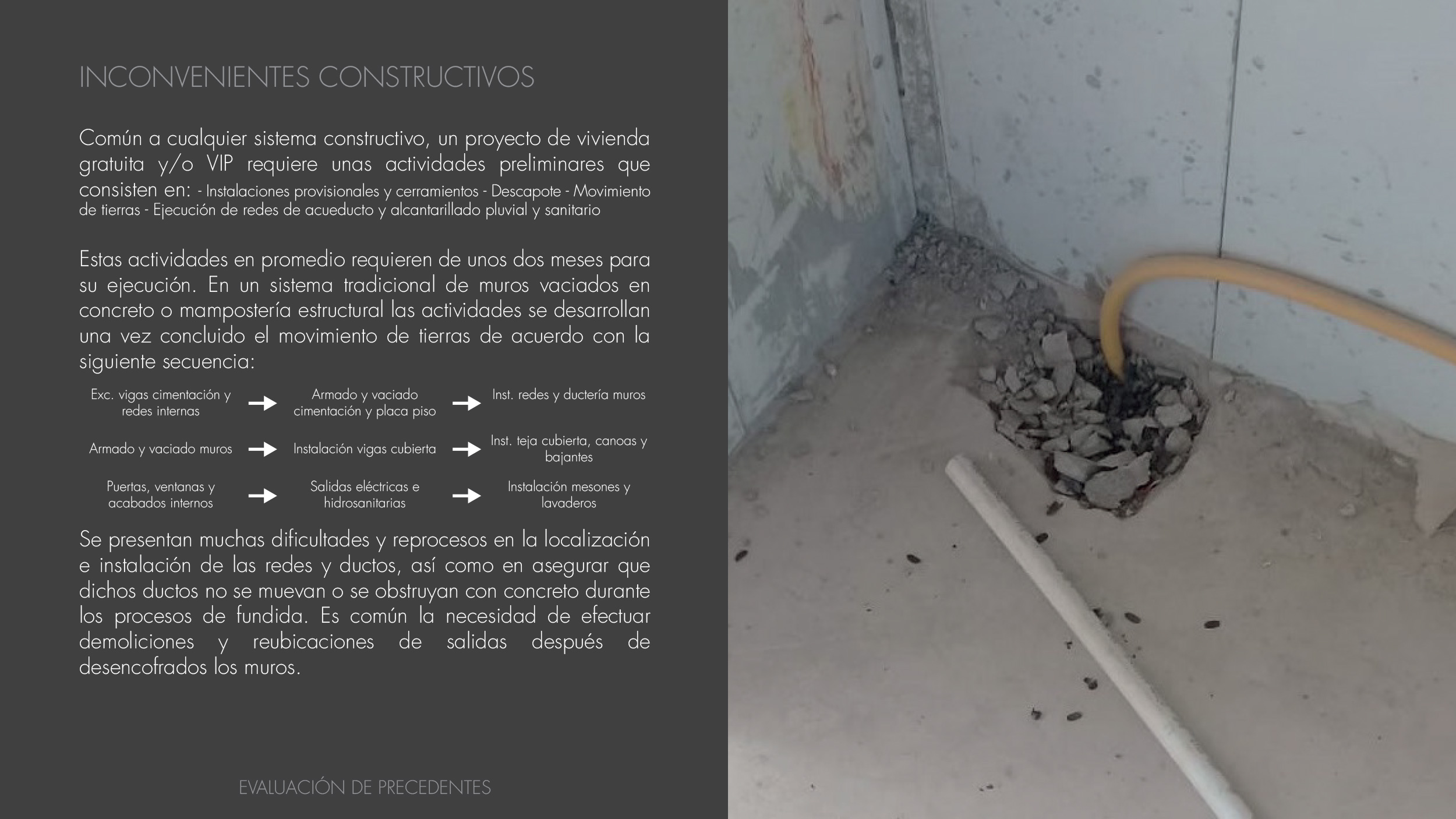 INCONVENIENTES CONSTRUCTIVOS

Común a cualquier sistema constructivo, un proyecto de vivienda gratuita y/o VIP requiere unas actividades preliminares que consisten en: - Instalaciones provisionales y cerramientos - Descapote - Movimiento de tierras - Ejecución de redes de acueducto y alcantarillado pluvial y sanitario

Estas actividades en promedio requieren de unos dos meses para su ejecución. En un sistema tradicional de muros vaciados en concreto o mampostería estructural las actividades se desarrollan una vez concluido el movimiento de tierras de acuerdo con la siguiente secuencia:

Exc. vigas cimentación y redes internas → Armado y vaciado cimentación y placa piso → Inst. redes y ductería muros

Armado y vaciado muros → Instalación vigas cubierta → Inst. teja cubierta, canoas y bajantes

Puertas, ventanas y acabados internos → Salidas eléctricas e hidrosanitarias → Instalación mesones y lavaderos

Se presentan muchas dificultades y reprocesos en la localización e instalación de las redes y ductos, así como en asegurar que dichos ductos no se muevan o se obstruyan con concreto durante los procesos de fundida. Es común la necesidad de efectuar demoliciones y reubicaciones de salidas después de desencofrados los muros.

EVALUACIÓN DE PRECEDENTES